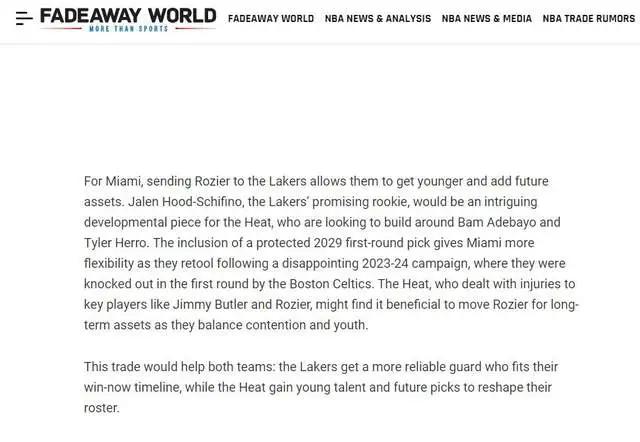 FADEAWAY WORLD
MORE THAN SPORTS

FADEAWAY WORLD NBA NEWS & ANALYSIS NBA NEWS & MEDIA NBA TRADE RUMORS

For Miami, sending Rozier to the Lakers allows them to get younger and add future assets. Jalen Hood-Schifino, the Lakers' promising rookie, would be an intriguing developmental piece for the Heat, who are looking to build around Bam Adebayo and Tyler Herro. The inclusion of a protected 2029 first-round pick gives Miami more flexibility as they retool following a disappointing 2023-24 campaign, where they were knocked out in the first round by the Boston Celtics. The Heat, who dealt with injuries to key players like Jimmy Butler and Rozier, might find it beneficial to move Rozier for long-term assets as they balance contention and youth.

This trade would help both teams: the Lakers get a more reliable guard who fits their win-now timeline, while the Heat gain young talent and future picks to reshape their roster.